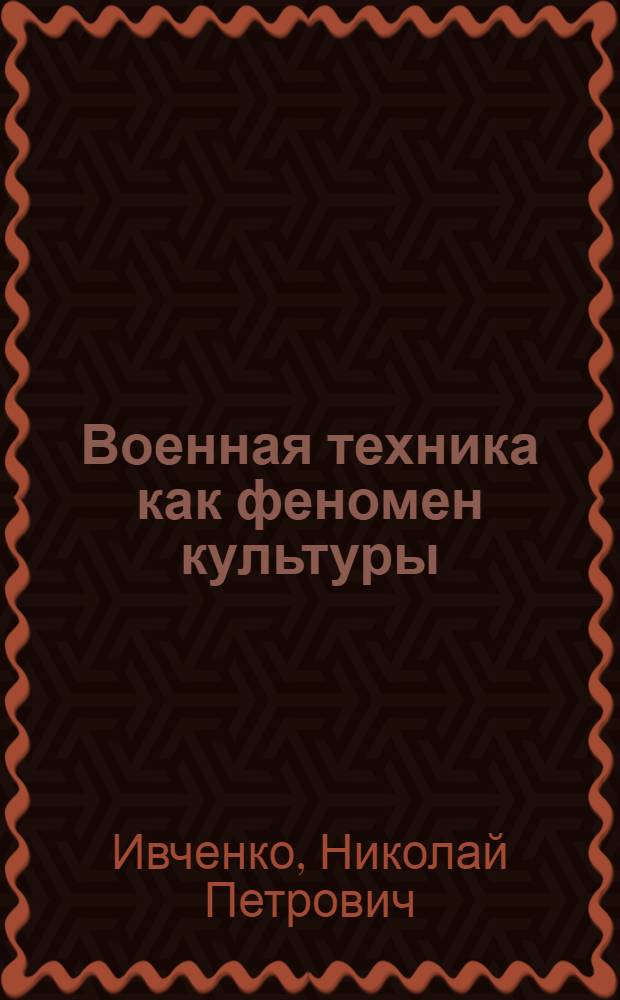 Военная техника как феномен культуры

Ивченко, Николай Петрович